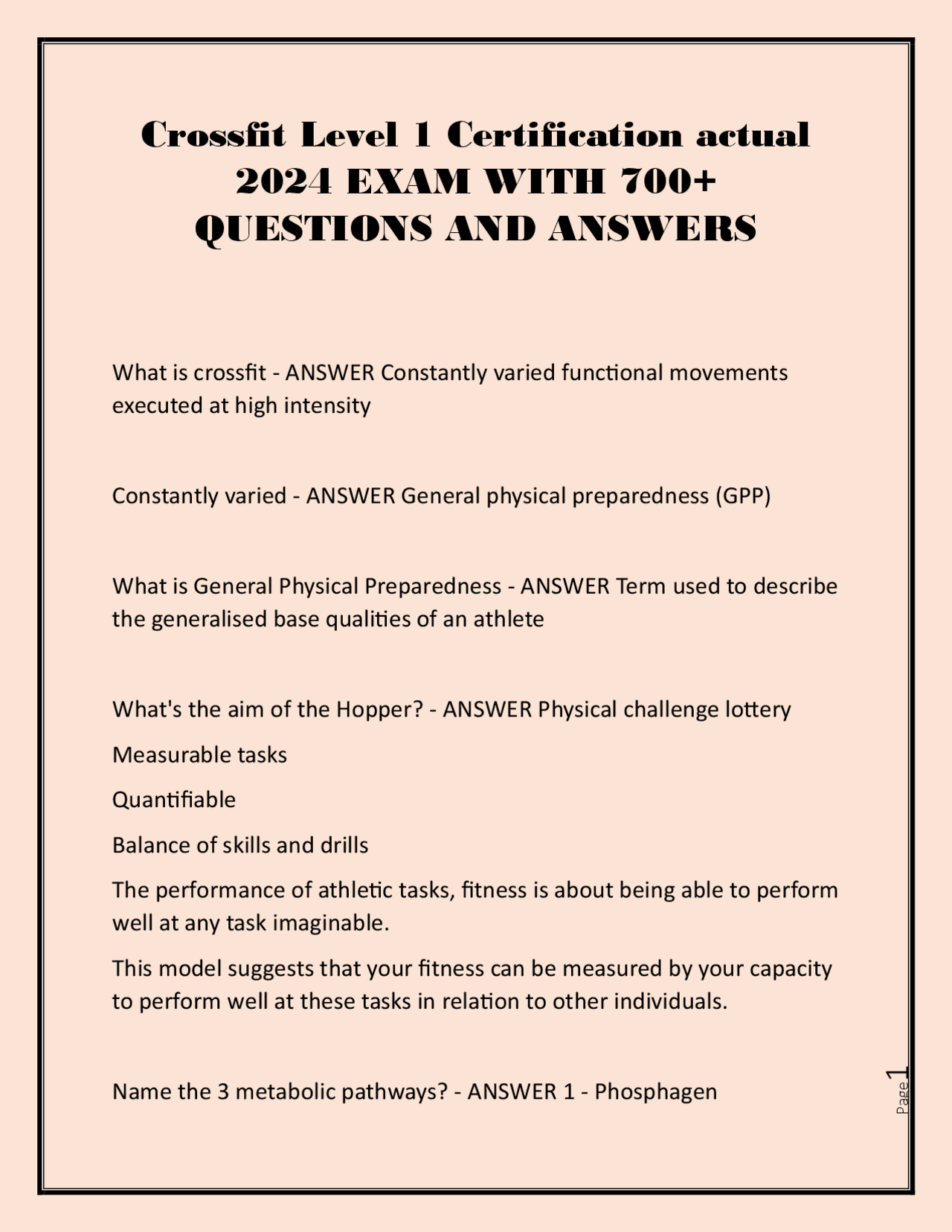 Crossfit Level 1 Certification actual 2024 EXAM WITH 700+ QUESTIONS AND ANSWERS

What is crossfit - ANSWER Constantly varied functional movements executed at high intensity

Constantly varied - ANSWER General physical preparedness (GPP)

What is General Physical Preparedness - ANSWER Term used to describe the generalised base qualities of an athlete

What's the aim of the Hopper? - ANSWER Physical challenge lottery

Measurable tasks

Quantifiable

Balance of skills and drills

The performance of athletic tasks, fitness is about being able to perform well at any task imaginable.

This model suggests that your fitness can be measured by your capacity to perform well at these tasks in relation to other individuals.

Name the 3 metabolic pathways? - ANSWER 1 - Phosphagen

Page 1